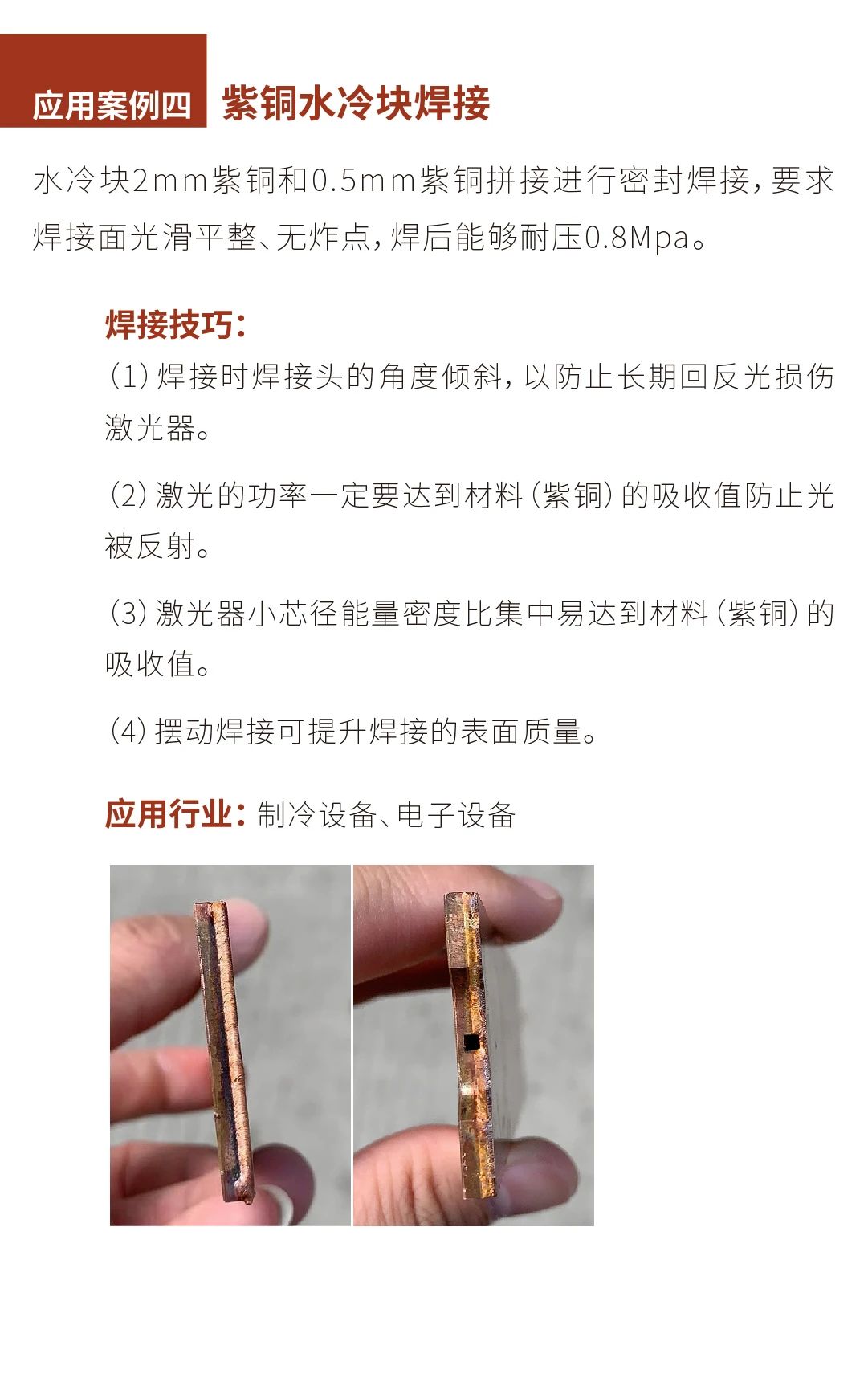 应用案例四 紫铜水冷块焊接

水冷块2mm紫铜和0.5mm紫铜拼接进行密封焊接，要求焊接面光滑平整、无炸点，焊后能够耐压0.8Mpa。

焊接技巧：

（1）焊接时焊接头的角度倾斜，以防止长期回反光损伤激光器。

（2）激光的功率一定要达到材料（紫铜）的吸收值防止光被反射。

（3）激光器小芯径能量密度比集中易达到材料（紫铜）的吸收值。

（4）摆动焊接可提升焊接的表面质量。

应用行业：制冷设备、电子设备